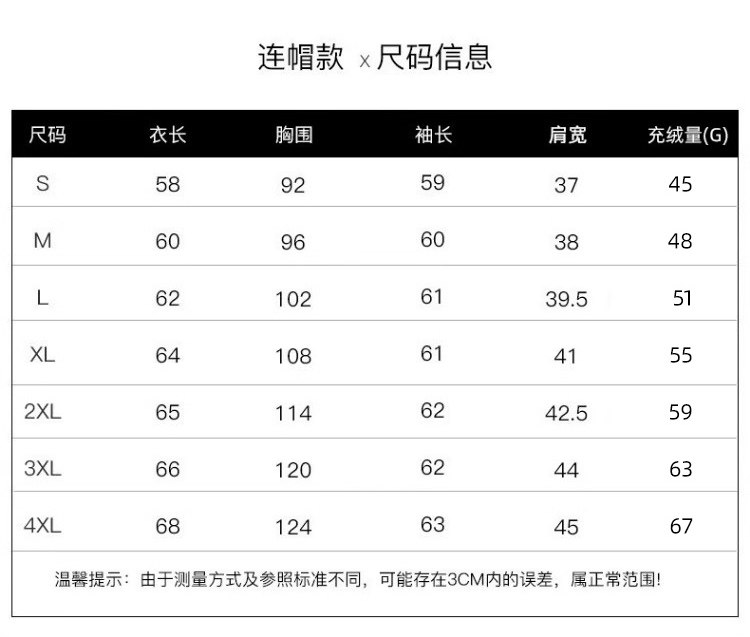 连帽款 x 尺码信息

| 尺码 | 衣长 | 胸围 | 袖长 | 肩宽 | 充绒量(G) |
|---|---|---|---|---|---|
| S | 58 | 92 | 59 | 37 | 45 |
| M | 60 | 96 | 60 | 38 | 48 |
| L | 62 | 102 | 61 | 39.5 | 51 |
| XL | 64 | 108 | 61 | 41 | 55 |
| 2XL | 65 | 114 | 62 | 42.5 | 59 |
| 3XL | 66 | 120 | 62 | 44 | 63 |
| 4XL | 68 | 124 | 63 | 45 | 67 |

温馨提示：由于测量方式及参照标准不同，可能存在3CM内的误差，属正常范围!